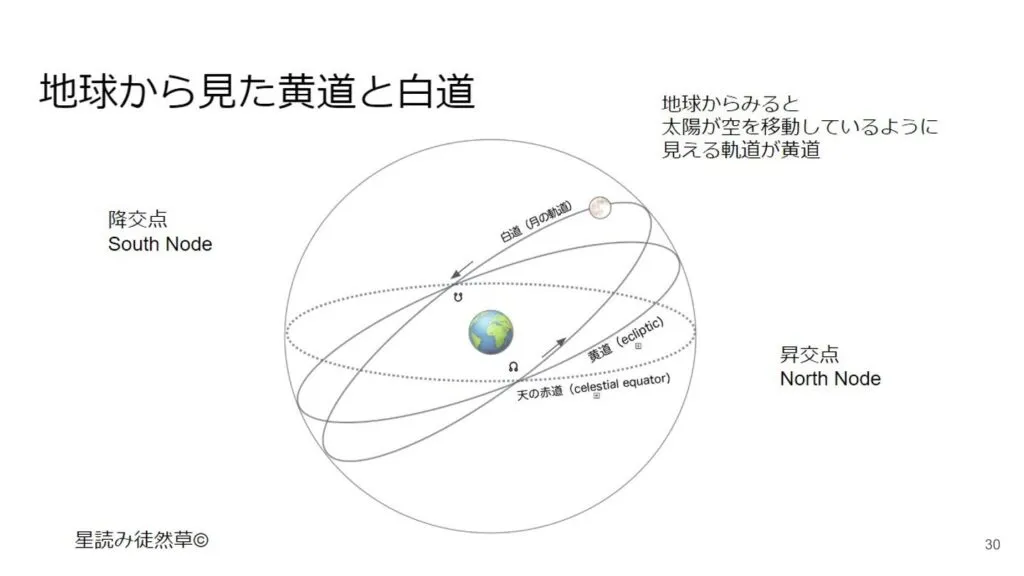 地球から見た黄道と白道

地球からみると
太陽が空を移動しているように
見える軌道が黄道

降交点
South Node

白道（月の軌道）

☋

☊

黄道（ecliptic）

天の赤道（celestial equator）

昇交点
North Node

星読み徒然草©

30